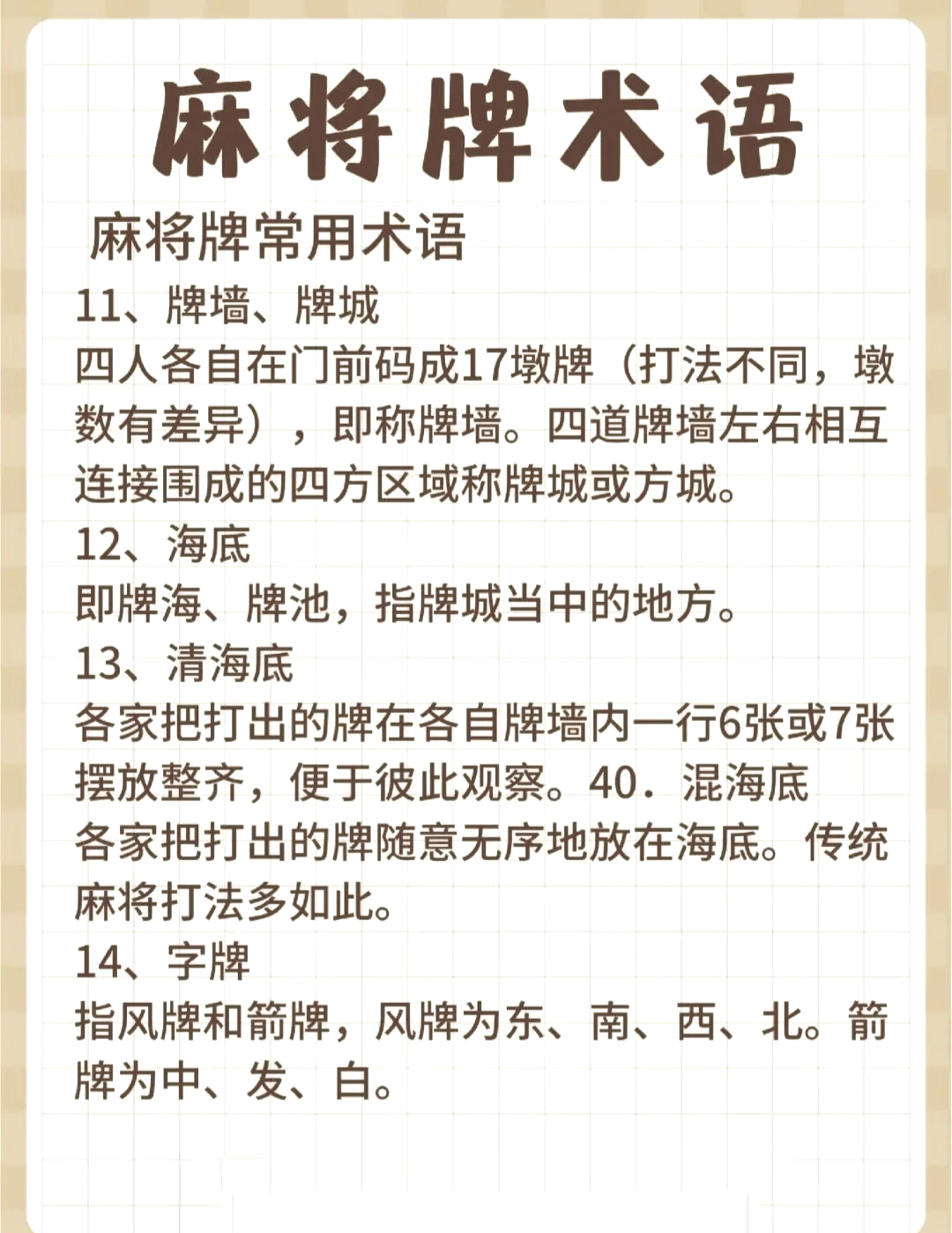 麻将牌术语

麻将牌常用术语

11、牌墙、牌城

四人各自在门前码成17墩牌（打法不同，墩数有差异），即称牌墙。四道牌墙左右相互连接围成的四方区域称牌城或方城。

12、海底

即牌海、牌池，指牌城当中的地方。

13、清海底

各家把打出的牌在各自牌墙内一行6张或7张摆放整齐，便于彼此观察。40．混海底

各家把打出的牌随意无序地放在海底。传统麻将打法多如此。

14、字牌

指风牌和箭牌，风牌为东、南、西、北。箭牌为中、发、白。